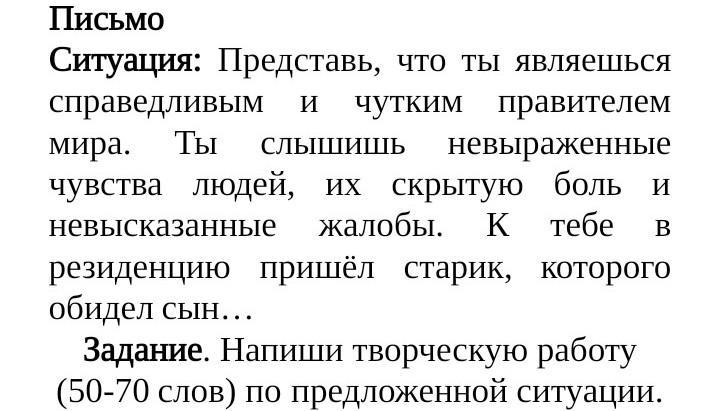 Письмо
Ситуация: Представь, что ты являешься справедливым и чутким правителем мира. Ты слышишь невыраженные чувства людей, их скрытую боль и невысказанные жалобы. К тебе в резиденцию пришёл старик, которого обидел сын…

Задание. Напиши творческую работу (50-70 слов) по предложенной ситуации.